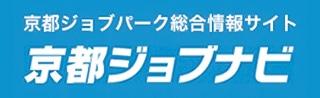 京都ジョブパーク総合情報サイト

京都ジョブナビ